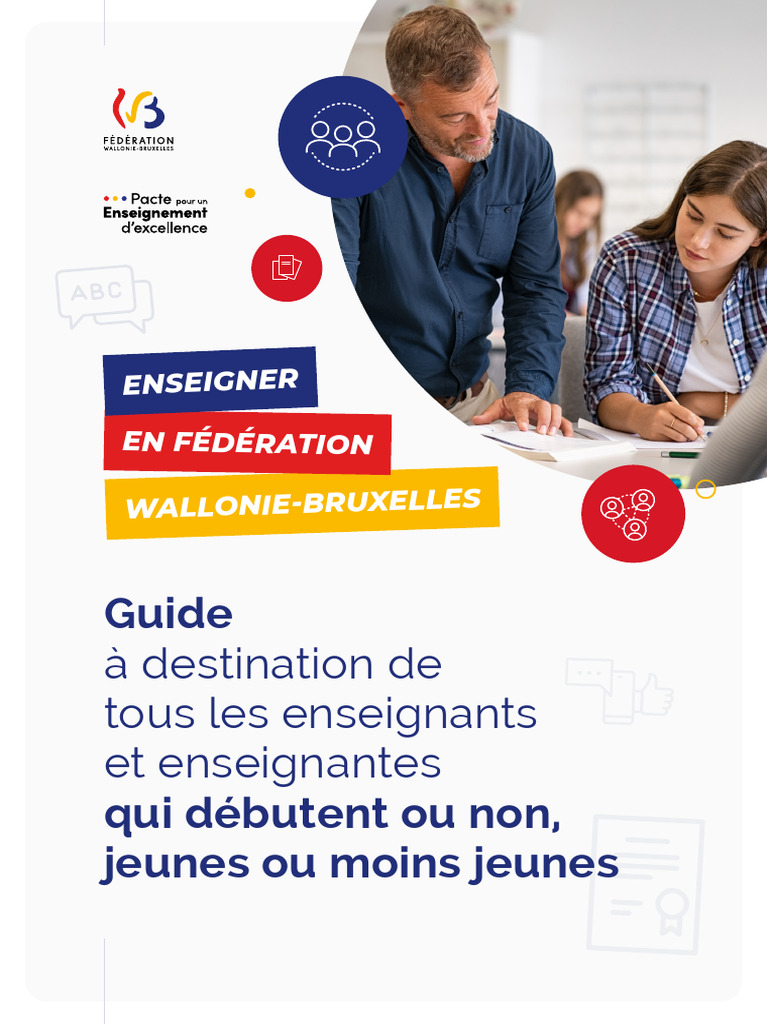 FÉDÉRATION
WALLONIE-BRUXELLES

Pacte pour un
Enseignement
d'excellence

ABC

ENSEIGNER
EN FÉDÉRATION
WALLONIE-BRUXELLES

Guide
à destination de
tous les enseignants
et enseignantes
qui débutent ou non,
jeunes ou moins jeunes